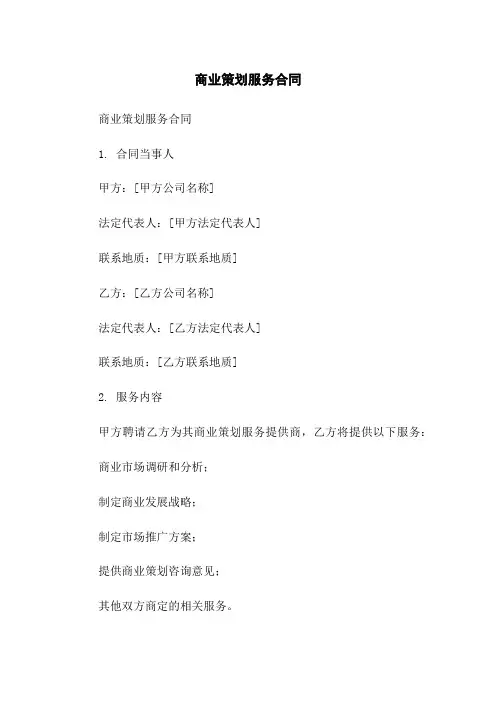 商业策划服务合同

商业策划服务合同

1. 合同当事人

甲方：[甲方公司名称]

法定代表人：[甲方法定代表人]

联系地质：[甲方联系地质]

乙方：[乙方公司名称]

法定代表人：[乙方法定代表人]

联系地质：[乙方联系地质]

2. 服务内容

甲方聘请乙方为其商业策划服务提供商，乙方将提供以下服务：

商业市场调研和分析；

制定商业发展战略；

制定市场推广方案；

提供商业策划咨询意见；

其他双方商定的相关服务。